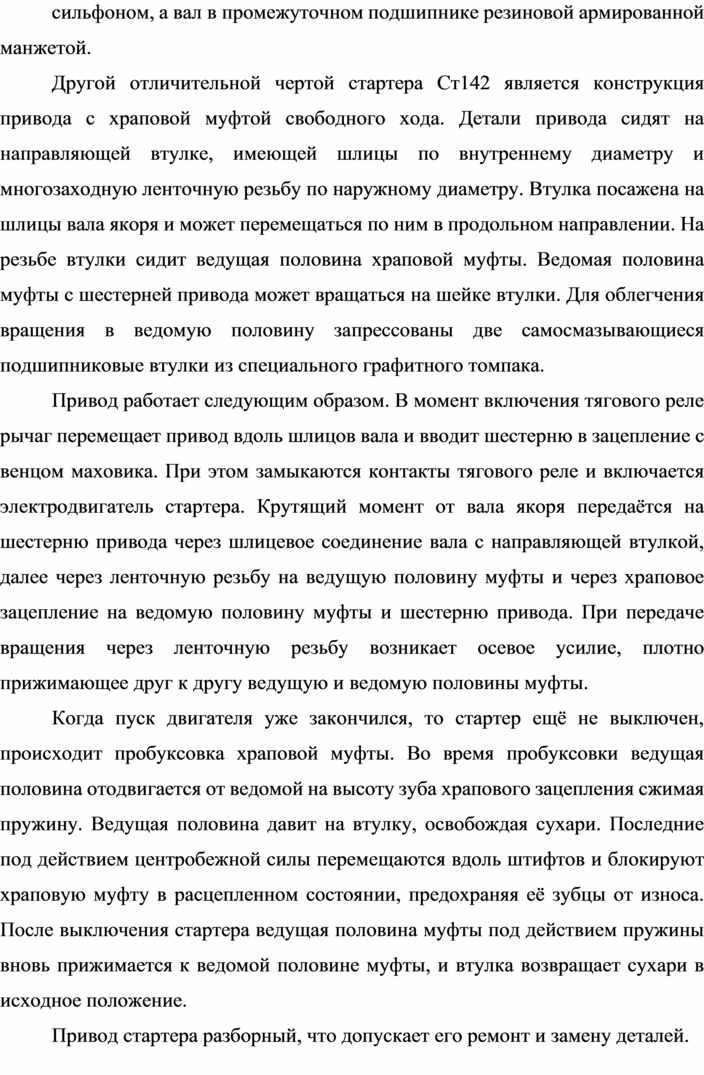 сильфоном, а вал в промежуточном подшипнике резиновой армированной манжетой.

Другой отличительной чертой стартера Ст142 является конструкция привода с храповой муфтой свободного хода. Детали привода сидят на направляющей втулке, имеющей шлицы по внутреннему диаметру и многозаходную ленточную резьбу по наружному диаметру. Втулка посажена на шлицы вала якоря и может перемещаться по ним в продольном направлении. На резьбе втулки сидит ведущая половина храповой муфты. Ведомая половина муфты с шестерней привода может вращаться на шейке втулки. Для облегчения вращения в ведомую половину запрессованы две самосмазывающиеся подшипниковые втулки из специального графитного томпака.

Привод работает следующим образом. В момент включения тягового реле рычаг перемещает привод вдоль шлицов вала и вводит шестерню в зацепление с венцом маховика. При этом замыкаются контакты тягового реле и включается электродвигатель стартера. Крутящий момент от вала якоря передаётся на шестерню привода через шлицевое соединение вала с направляющей втулкой, далее через ленточную резьбу на ведущую половину муфты и через храповое зацепление на ведомую половину муфты и шестерню привода. При передаче вращения через ленточную резьбу возникает осевое усилие, плотно прижимающее друг к другу ведущую и ведомую половины муфты.

Когда пуск двигателя уже закончился, то стартер ещё не выключен, происходит пробуксовка храповой муфты. Во время пробуксовки ведущая половина отодвигается от ведомой на высоту зуба храпового зацепления сжимая пружину. Ведущая половина давит на втулку, освобождая сухари. Последние под действием центробежной силы перемещаются вдоль штифтов и блокируют храповую муфту в расцепленном состоянии, предохраняя её зубцы от износа. После выключения стартера ведущая половина муфты под действием пружины вновь прижимается к ведомой половине муфты, и втулка возвращает сухари в исходное положение.

Привод стартера разборный, что допускает его ремонт и замену деталей.